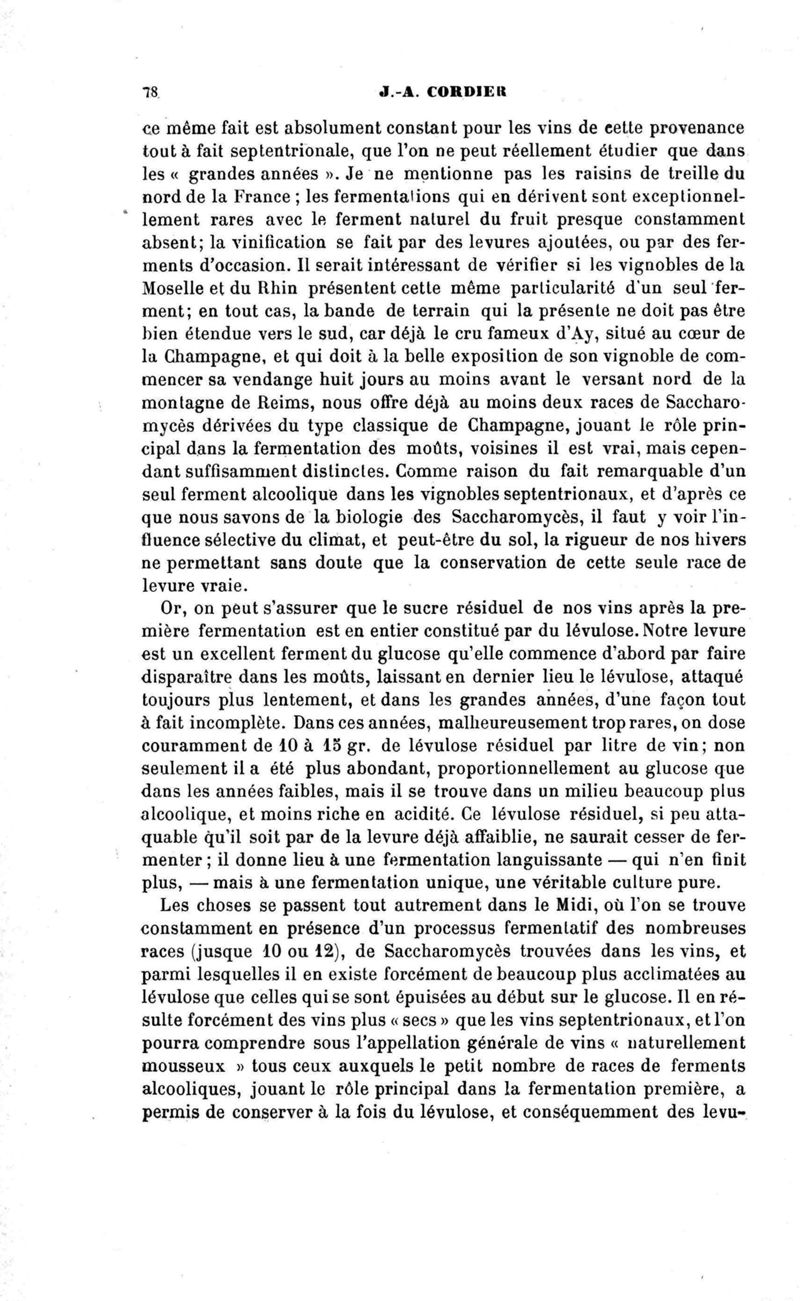 78 J.-A. CORDIER

ce même fait est absolument constant pour les vins de cette provenance tout à fait septentrionale, que l'on ne peut réellement étudier que dans les « grandes années ». Je ne mentionne pas les raisins de treille du nord de la France ; les fermentations qui en dérivent sont exceptionnellement rares avec le ferment naturel du fruit presque constamment absent; la vinification se fait par des levures ajoutées, ou par des ferments d'occasion. Il serait intéressant de vérifier si les vignobles de la Moselle et du Rhin présentent cette même particularité d'un seul ferment; en tout cas, la bande de terrain qui la présente ne doit pas être bien étendue vers le sud, car déjà le cru fameux d'Ay, situé au cœur de la Champagne, et qui doit à la belle exposition de son vignoble de commencer sa vendange huit jours au moins avant le versant nord de la montagne de Reims, nous offre déjà au moins deux races de Saccharomycès dérivées du type classique de Champagne, jouant le rôle principal dans la fermentation des moûts, voisines il est vrai, mais cependant suffisamment distinctes. Comme raison du fait remarquable d'un seul ferment alcoolique dans les vignobles septentrionaux, et d'après ce que nous savons de la biologie des Saccharomycès, il faut y voir l'influence sélective du climat, et peut-être du sol, la rigueur de nos hivers ne permettant sans doute que la conservation de cette seule race de levure vraie.

Or, on peut s'assurer que le sucre résiduel de nos vins après la première fermentation est en entier constitué par du lévulose. Notre levure est un excellent ferment du glucose qu'elle commence d'abord par faire disparaître dans les moûts, laissant en dernier lieu le lévulose, attaqué toujours plus lentement, et dans les grandes années, d'une façon tout à fait incomplète. Dans ces années, malheureusement trop rares, on dose couramment de 10 à 15 gr. de lévulose résiduel par litre de vin; non seulement il a été plus abondant, proportionnellement au glucose que dans les années faibles, mais il se trouve dans un milieu beaucoup plus alcoolique, et moins riche en acidité. Ce lévulose résiduel, si peu attaquable qu'il soit par de la levure déjà affaiblie, ne saurait cesser de fermenter ; il donne lieu à une fermentation languissante — qui n'en finit plus, — mais à une fermentation unique, une véritable culture pure.

Les choses se passent tout autrement dans le Midi, où l'on se trouve constamment en présence d'un processus fermentatif des nombreuses races (jusque 10 ou 12), de Saccharomycès trouvées dans les vins, et parmi lesquelles il en existe forcément de beaucoup plus acclimatées au lévulose que celles qui se sont épuisées au début sur le glucose. Il en résulte forcément des vins plus « secs » que les vins septentrionaux, et l'on pourra comprendre sous l'appellation générale de vins « naturellement mousseux » tous ceux auxquels le petit nombre de races de ferments alcooliques, jouant le rôle principal dans la fermentation première, a permis de conserver à la fois du lévulose, et conséquemment des levu-